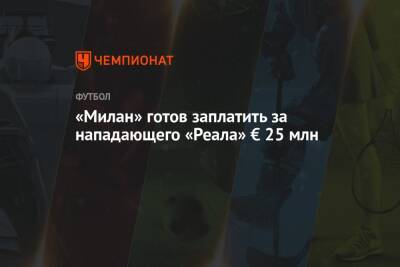 ЧЕМПИОНАТ

ФУТБОЛ

«Милан» готов заплатить за нападающего «Реала» € 25 млн